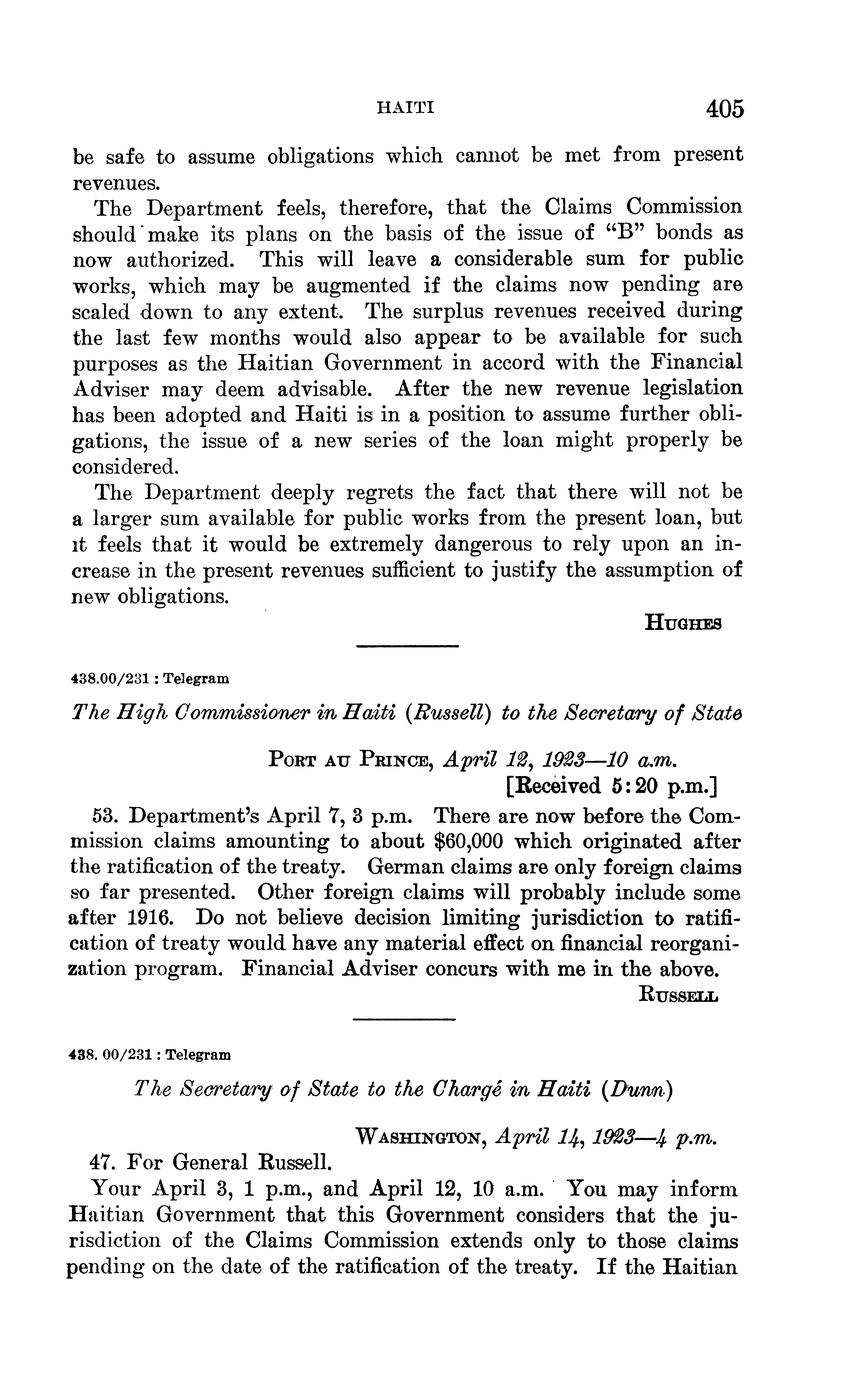 HAITI 405

be safe to assume obligations which cannot be met from present revenues.

The Department feels, therefore, that the Claims Commission should make its plans on the basis of the issue of "B" bonds as now authorized. This will leave a considerable sum for public works, which may be augmented if the claims now pending are scaled down to any extent. The surplus revenues received during the last few months would also appear to be available for such purposes as the Haitian Government in accord with the Financial Adviser may deem advisable. After the new revenue legislation has been adopted and Haiti is in a position to assume further obligations, the issue of a new series of the loan might properly be considered.

The Department deeply regrets the fact that there will not be a larger sum available for public works from the present loan, but it feels that it would be extremely dangerous to rely upon an increase in the present revenues sufficient to justify the assumption of new obligations.

HUGHES

438.00/231 : Telegram

The High Commissioner in Haiti (Russell) to the Secretary of State

PORT AU PRINCE, April 12, 1923—10 a.m.
[Received 5:20 p.m.]

53. Department's April 7, 3 p.m. There are now before the Commission claims amounting to about $60,000 which originated after the ratification of the treaty. German claims are only foreign claims so far presented. Other foreign claims will probably include some after 1916. Do not believe decision limiting jurisdiction to ratification of treaty would have any material effect on financial reorganization program. Financial Adviser concurs with me in the above.

RUSSELL

438. 00/231 : Telegram

The Secretary of State to the Chargé in Haiti (Dunn)

WASHINGTON, April 14, 1923—4 p.m.

47. For General Russell.

Your April 3, 1 p.m., and April 12, 10 a.m. You may inform Haitian Government that this Government considers that the jurisdiction of the Claims Commission extends only to those claims pending on the date of the ratification of the treaty. If the Haitian